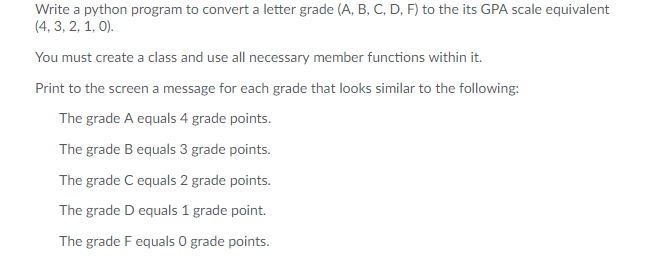 Write a python program to convert a letter grade (A, B, C, D, F) to the its GPA scale equivalent (4, 3, 2, 1, 0).

You must create a class and use all necessary member functions within it.

Print to the screen a message for each grade that looks similar to the following:

The grade A equals 4 grade points.

The grade B equals 3 grade points.

The grade C equals 2 grade points.

The grade D equals 1 grade point.

The grade F equals 0 grade points.